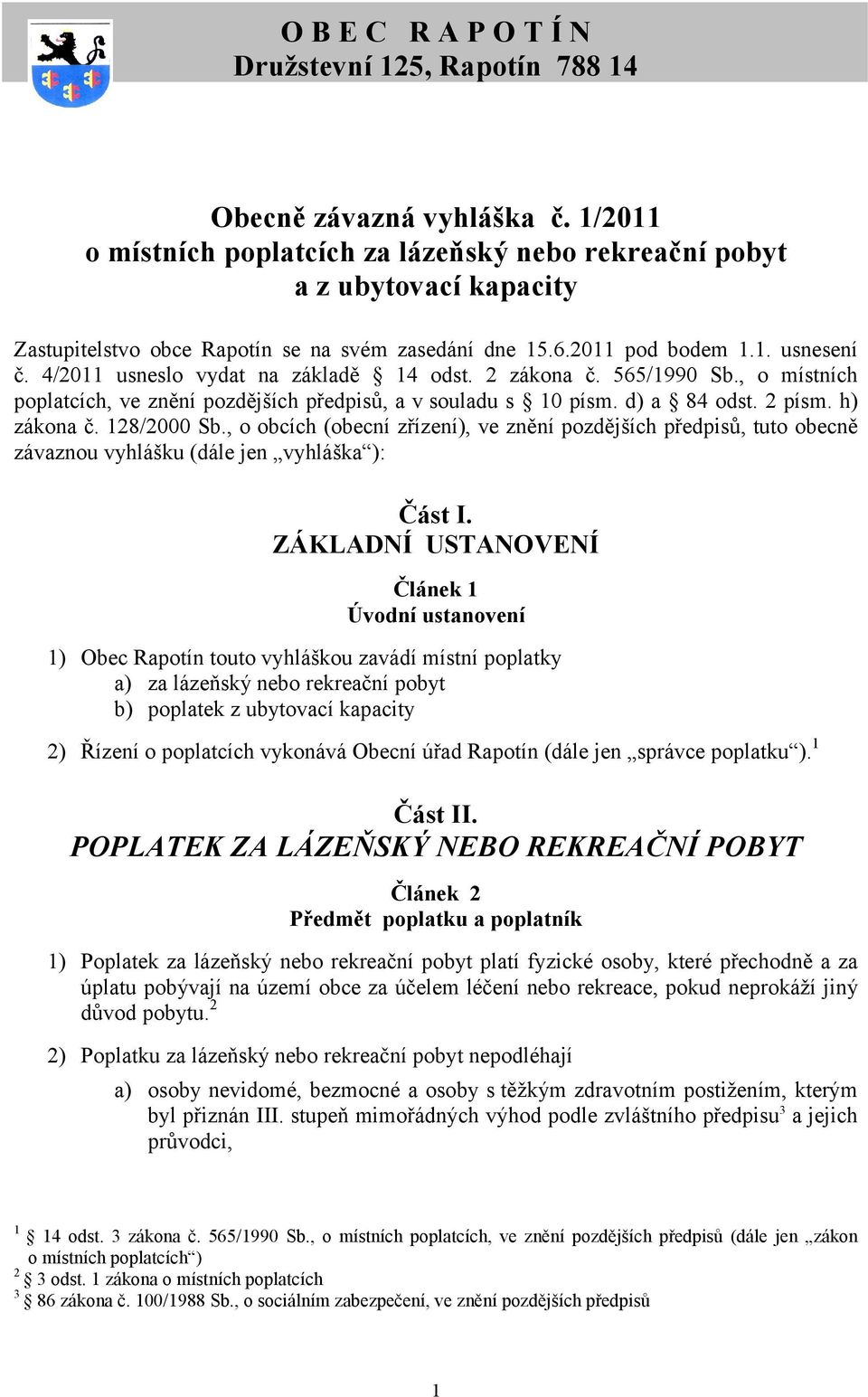 O B E C   R A P O T Í N
Družstevní 125, Rapotín 788 14

Obecně závazná vyhláška č. 1/2011
o místních poplatcích za lázeňský nebo rekreační pobyt
a z ubytovací kapacity

Zastupitelstvo obce Rapotín se na svém zasedání dne 15.6.2011 pod bodem 1.1. usnesení č. 4/2011 usneslo vydat na základě § 14 odst. 2 zákona č. 565/1990 Sb., o místních poplatcích, ve znění pozdějších předpisů, a v souladu s § 10 písm. d) a § 84 odst. 2 písm. h) zákona č. 128/2000 Sb., o obcích (obecní zřízení), ve znění pozdějších předpisů, tuto obecně závaznou vyhlášku (dále jen „vyhláška“):

Část I.
ZÁKLADNÍ USTANOVENÍ

Článek 1
Úvodní ustanovení

1) Obec Rapotín touto vyhláškou zavádí místní poplatky
a) za lázeňský nebo rekreační pobyt
b) poplatek z ubytovací kapacity

2) Řízení o poplatcích vykonává Obecní úřad Rapotín (dále jen „správce poplatku“).$^1$

Část II.
POPLATEK ZA LÁZEŇSKÝ NEBO REKREAČNÍ POBYT

Článek 2
Předmět poplatku a poplatník

1) Poplatek za lázeňský nebo rekreační pobyt platí fyzické osoby, které přechodně a za úplatu pobývají na území obce za účelem léčení nebo rekreace, pokud neprokáží jiný důvod pobytu.$^2$

2) Poplatku za lázeňský nebo rekreační pobyt nepodléhají
a) osoby nevidomé, bezmocné a osoby s těžkým zdravotním postižením, kterým byl přiznán III. stupeň mimořádných výhod podle zvláštního předpisu$^3$ a jejich průvodci,

$^1$ § 14 odst. 3 zákona č. 565/1990 Sb., o místních poplatcích, ve znění pozdějších předpisů (dále jen „zákon o místních poplatcích“)
$^2$ § 3 odst. 1 zákona o místních poplatcích
$^3$ § 86 zákona č. 100/1988 Sb., o sociálním zabezpečení, ve znění pozdějších předpisů

1